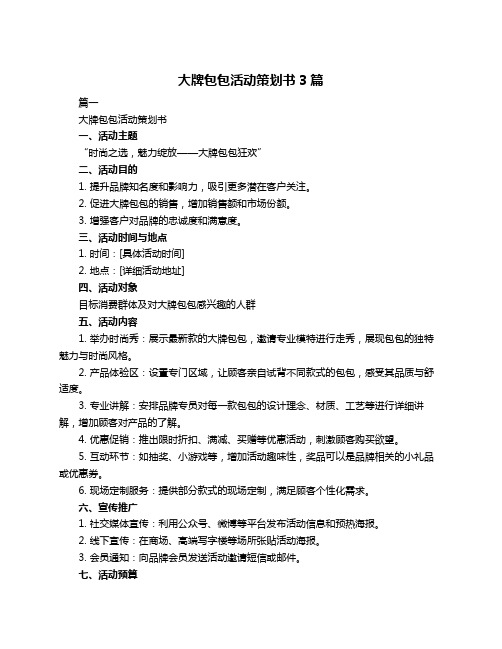 大牌包包活动策划书 3 篇

篇一

大牌包包活动策划书

一、活动主题

“时尚之选，魅力绽放——大牌包包狂欢”

二、活动目的

1. 提升品牌知名度和影响力，吸引更多潜在客户关注。

2. 促进大牌包包的销售，增加销售额和市场份额。

3. 增强客户对品牌的忠诚度和满意度。

三、活动时间与地点

1. 时间：[具体活动时间]

2. 地点：[详细活动地址]

四、活动对象

目标消费群体及对大牌包包感兴趣的人群

五、活动内容

1. 举办时尚秀：展示最新款的大牌包包，邀请专业模特进行走秀，展现包包的独特魅力与时尚风格。

2. 产品体验区：设置专门区域，让顾客亲自试背不同款式的包包，感受其品质与舒适度。

3. 专业讲解：安排品牌专员对每一款包包的设计理念、材质、工艺等进行详细讲解，增加顾客对产品的了解。

4. 优惠促销：推出限时折扣、满减、买赠等优惠活动，刺激顾客购买欲望。

5. 互动环节：如抽奖、小游戏等，增加活动趣味性，奖品可以是品牌相关的小礼品或优惠券。

6. 现场定制服务：提供部分款式的现场定制，满足顾客个性化需求。

六、宣传推广

1. 社交媒体宣传：利用公众号、微博等平台发布活动信息和预热海报。

2. 线下宣传：在商场、高端写字楼等场所张贴活动海报。

3. 会员通知：向品牌会员发送活动邀请短信或邮件。

七、活动预算